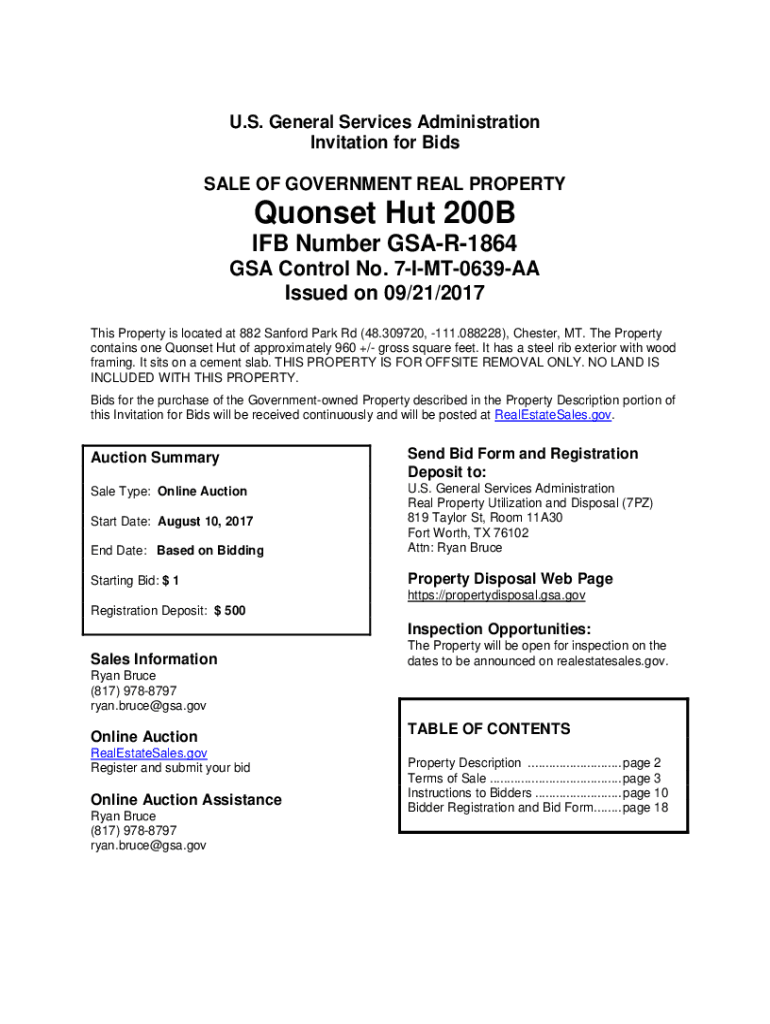 U.S. General Services Administration
Invitation for Bids

SALE OF GOVERNMENT REAL PROPERTY

Quonset Hut 200B

IFB Number GSA-R-1864

GSA Control No. 7-I-MT-0639-AA
Issued on 09/21/2017

This Property is located at 882 Sanford Park Rd (48.309720, -111.088228), Chester, MT. The Property contains one Quonset Hut of approximately 960 +/- gross square feet. It has a steel rib exterior with wood framing. It sits on a cement slab. THIS PROPERTY IS FOR OFFSITE REMOVAL ONLY. NO LAND IS INCLUDED WITH THIS PROPERTY.

Bids for the purchase of the Government-owned Property described in the Property Description portion of this Invitation for Bids will be received continuously and will be posted at RealEstateSales.gov.

Auction Summary

Sale Type: Online Auction

Start Date: August 10, 2017

End Date: Based on Bidding

Starting Bid: $ 1

Registration Deposit: $ 500

Sales Information
Ryan Bruce
(817) 978-8797
ryan.bruce@gsa.gov

Online Auction
RealEstateSales.gov
Register and submit your bid

Online Auction Assistance
Ryan Bruce
(817) 978-8797
ryan.bruce@gsa.gov

Send Bid Form and Registration Deposit to:
U.S. General Services Administration
Real Property Utilization and Disposal (7PZ)
819 Taylor St, Room 11A30
Fort Worth, TX 76102
Attn: Ryan Bruce

Property Disposal Web Page
https://propertydisposal.gsa.gov

Inspection Opportunities:
The Property will be open for inspection on the dates to be announced on realestatesales.gov.

TABLE OF CONTENTS

Property Description ..........................page 2
Terms of Sale .....................................page 3
Instructions to Bidders ........................page 10
Bidder Registration and Bid Form........page 18